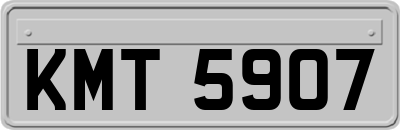 KMT 5907